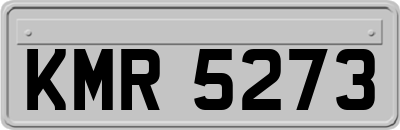 KMR 5273